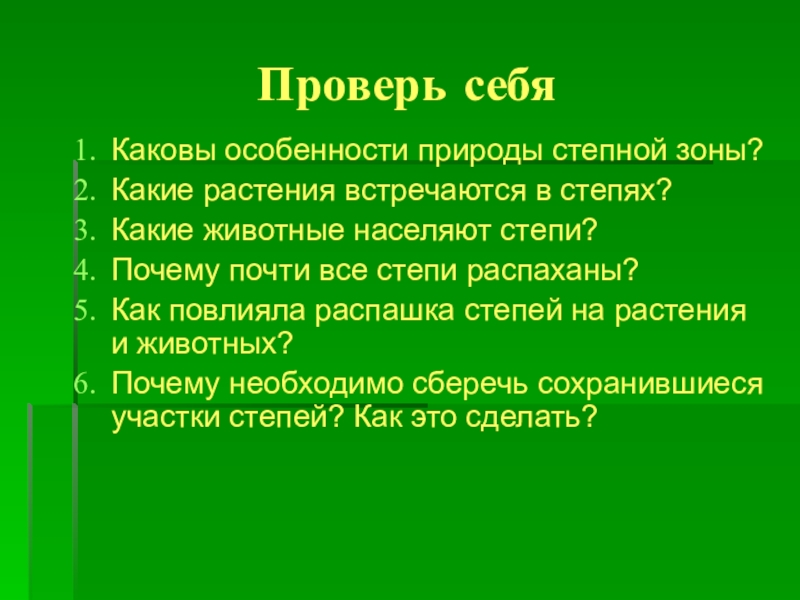 Проверь себя

1. Каковы особенности природы степной зоны?
2. Какие растения встречаются в степях?
3. Какие животные населяют степи?
4. Почему почти все степи распаханы?
5. Как повлияла распашка степей на растения и животных?
6. Почему необходимо сберечь сохранившиеся участки степей? Как это сделать?